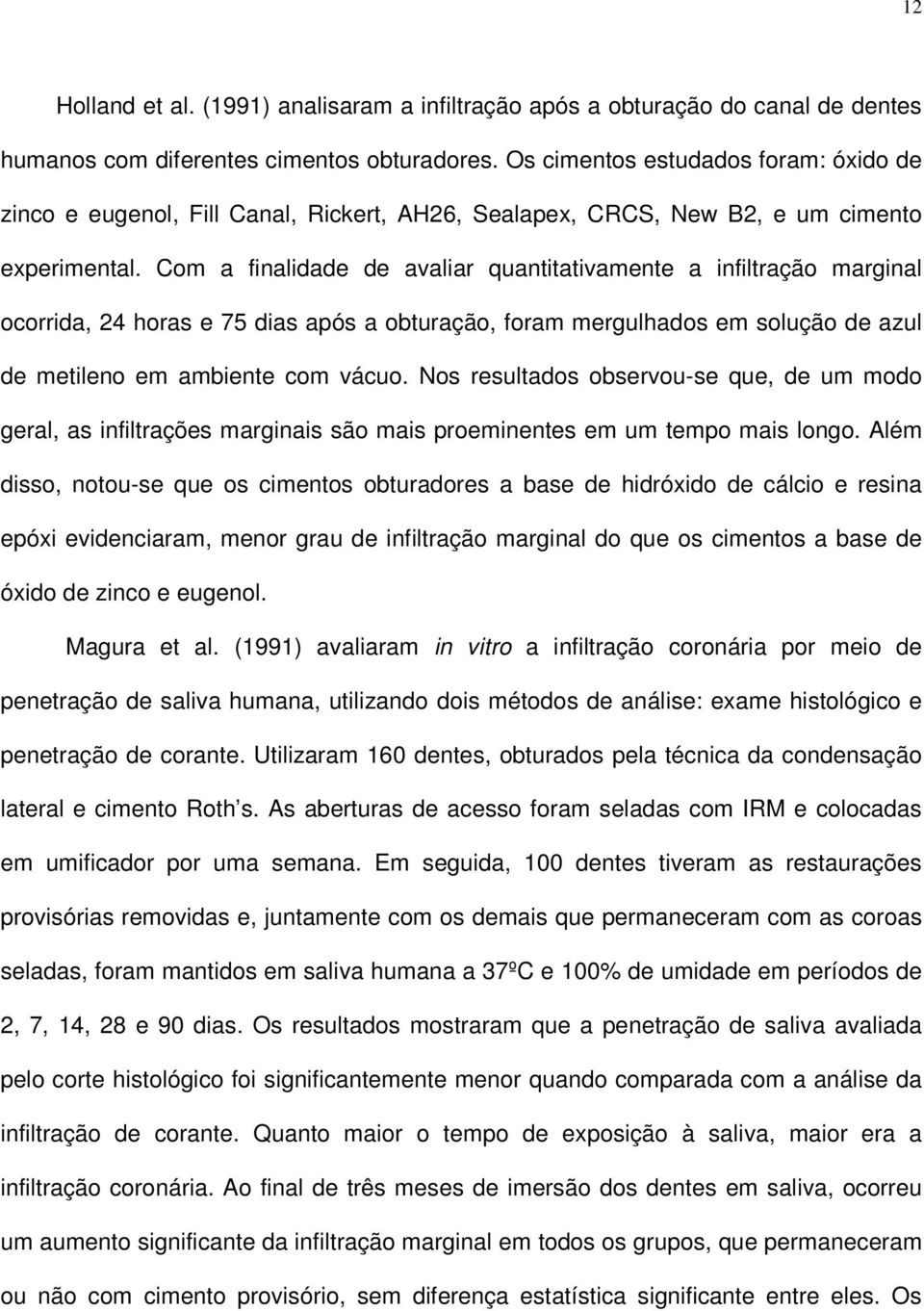 12

Holland et al. (1991) analisaram a infiltração após a obturação do canal de dentes humanos com diferentes cimentos obturadores. Os cimentos estudados foram: óxido de zinco e eugenol, Fill Canal, Rickert, AH26, Sealapex, CRCS, New B2, e um cimento experimental. Com a finalidade de avaliar quantitativamente a infiltração marginal ocorrida, 24 horas e 75 dias após a obturação, foram mergulhados em solução de azul de metileno em ambiente com vácuo. Nos resultados observou-se que, de um modo geral, as infiltrações marginais são mais proeminentes em um tempo mais longo. Além disso, notou-se que os cimentos obturadores a base de hidróxido de cálcio e resina epóxi evidenciaram, menor grau de infiltração marginal do que os cimentos a base de óxido de zinco e eugenol.

Magura et al. (1991) avaliaram in vitro a infiltração coronária por meio de penetração de saliva humana, utilizando dois métodos de análise: exame histológico e penetração de corante. Utilizaram 160 dentes, obturados pela técnica da condensação lateral e cimento Roth s. As aberturas de acesso foram seladas com IRM e colocadas em umificador por uma semana. Em seguida, 100 dentes tiveram as restaurações provisórias removidas e, juntamente com os demais que permaneceram com as coroas seladas, foram mantidos em saliva humana a 37ºC e 100% de umidade em períodos de 2, 7, 14, 28 e 90 dias. Os resultados mostraram que a penetração de saliva avaliada pelo corte histológico foi significantemente menor quando comparada com a análise da infiltração de corante. Quanto maior o tempo de exposição à saliva, maior era a infiltração coronária. Ao final de três meses de imersão dos dentes em saliva, ocorreu um aumento significante da infiltração marginal em todos os grupos, que permaneceram ou não com cimento provisório, sem diferença estatística significante entre eles. Os